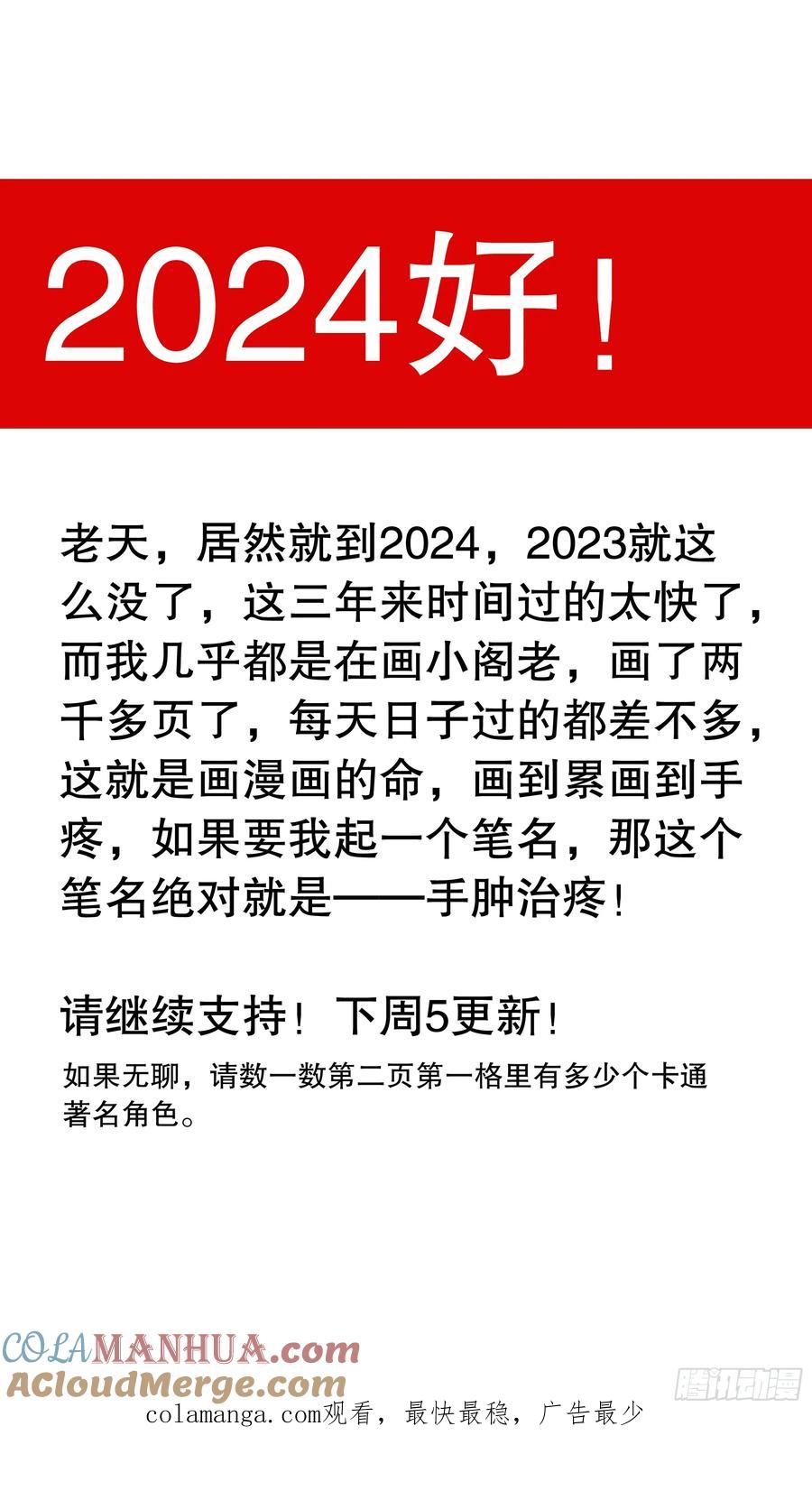 2024好！

老天，居然就到2024，2023就这么没了，这三年来时间过的太快了，而我几乎都是在画小阁老，画了两千多页了，每天日子过的都差不多，这就是画漫画的命，画到累画到手疼，如果要我起一个笔名，那这个笔名绝对就是——手肿治疼！

请继续支持！下周5更新！

如果无聊，请数一数第二页第一格里有多少个卡通著名角色。

COLAMANHUA.com
ACloudMerge.com
腾讯动漫
colamanga.com观看，最快最稳，广告最少